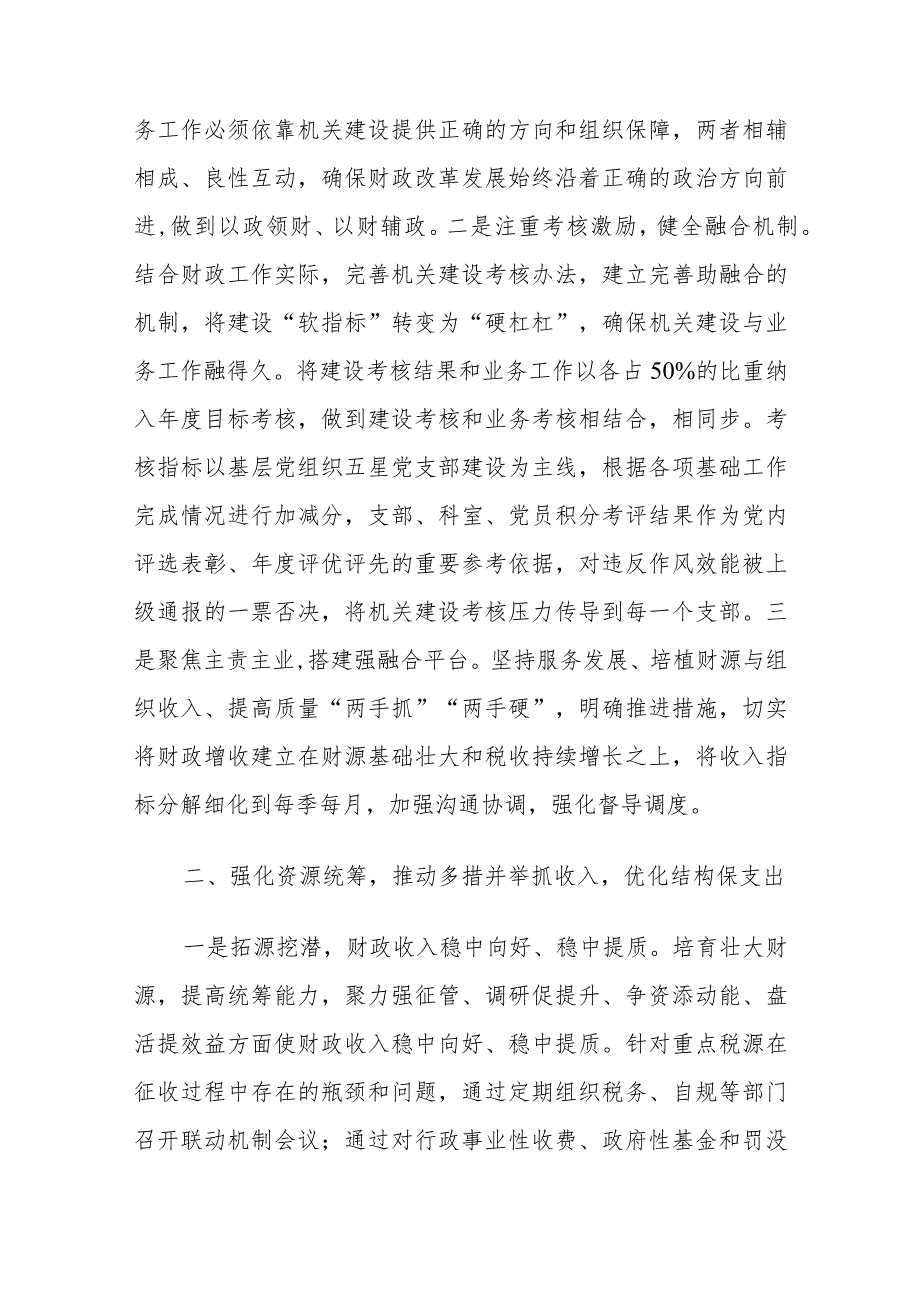 务工作必须依靠机关建设提供正确的方向和组织保障，两者相辅相成、良性互动，确保财政改革发展始终沿着正确的政治方向前进，做到以政领财、以财辅政。二是注重考核激励，健全融合机制。结合财政工作实际，完善机关建设考核办法，建立完善助融合的机制，将建设“软指标”转变为“硬杠杠”，确保机关建设与业务工作融得久。将建设考核结果和业务工作以各占50%的比重纳入年度目标考核，做到建设考核和业务考核相结合，相同步。考核指标以基层党组织五星党支部建设为主线，根据各项基础工作完成情况进行加减分，支部、科室、党员积分考评结果作为党内评选表彰、年度评优评先的重要参考依据，对违反作风效能被上级通报的一票否决，将机关建设考核压力传导到每一个支部。三是聚焦主责主业，搭建强融合平台。坚持服务发展、培植财源与组织收入、提高质量“两手抓”“两手硬”，明确推进措施，切实将财政增收建立在财源基础壮大和税收持续增长之上，将收入指标分解细化到每季每月，加强沟通协调，强化督导调度。

二、强化资源统筹，推动多措并举抓收入，优化结构保支出

一是拓源挖潜，财政收入稳中向好、稳中提质。培育壮大财源，提高统筹能力，聚力强征管、调研促提升、争资添动能、盘活提效益方面使财政收入稳中向好、稳中提质。针对重点税源在征收过程中存在的瓶颈和问题，通过定期组织税务、自规等部门召开联动机制会议；通过对行政事业性收费、政府性基金和罚没